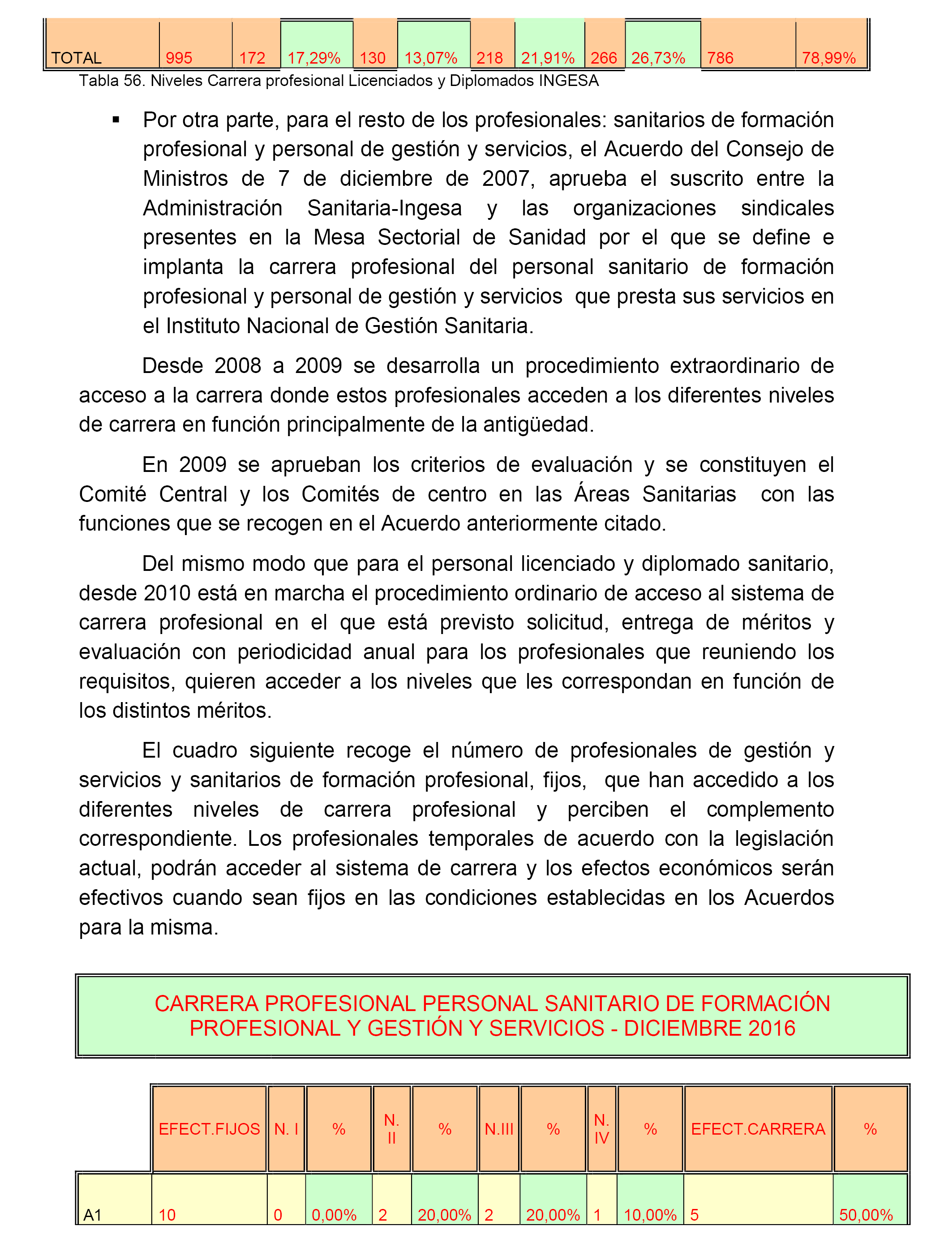 | TOTAL | 995 | 172 | 17,29% | 130 | 13,07% | 218 | 21,91% | 266 | 26,73% | 786 | 78,99% |
|---|---|---|---|---|---|---|---|---|---|---|---|

Tabla 56. Niveles Carrera profesional Licenciados y Diplomados INGESA

▪ Por otra parte, para el resto de los profesionales: sanitarios de formación profesional y personal de gestión y servicios, el Acuerdo del Consejo de Ministros de 7 de diciembre de 2007, aprueba el suscrito entre la Administración Sanitaria-Ingesa y las organizaciones sindicales presentes en la Mesa Sectorial de Sanidad por el que se define e implanta la carrera profesional del personal sanitario de formación profesional y personal de gestión y servicios que presta sus servicios en el Instituto Nacional de Gestión Sanitaria.

Desde 2008 a 2009 se desarrolla un procedimiento extraordinario de acceso a la carrera donde estos profesionales acceden a los diferentes niveles de carrera en función principalmente de la antigüedad.

En 2009 se aprueban los criterios de evaluación y se constituyen el Comité Central y los Comités de centro en las Áreas Sanitarias con las funciones que se recogen en el Acuerdo anteriormente citado.

Del mismo modo que para el personal licenciado y diplomado sanitario, desde 2010 está en marcha el procedimiento ordinario de acceso al sistema de carrera profesional en el que está previsto solicitud, entrega de méritos y evaluación con periodicidad anual para los profesionales que reuniendo los requisitos, quieren acceder a los niveles que les correspondan en función de los distintos méritos.

El cuadro siguiente recoge el número de profesionales de gestión y servicios y sanitarios de formación profesional, fijos, que han accedido a los diferentes niveles de carrera profesional y perciben el complemento correspondiente. Los profesionales temporales de acuerdo con la legislación actual, podrán acceder al sistema de carrera y los efectos económicos serán efectivos cuando sean fijos en las condiciones establecidas en los Acuerdos para la misma.

CARRERA PROFESIONAL PERSONAL SANITARIO DE FORMACIÓN PROFESIONAL Y GESTIÓN Y SERVICIOS - DICIEMBRE 2016

| | EFECT.FIJOS | N. I | % | N. II | % | N.III | % | N. IV | % | EFECT.CARRERA | % |
|---|---|---|---|---|---|---|---|---|---|---|---|
| A1 | 10 | 0 | 0,00% | 2 | 20,00% | 2 | 20,00% | 1 | 10,00% | 5 | 50,00% |